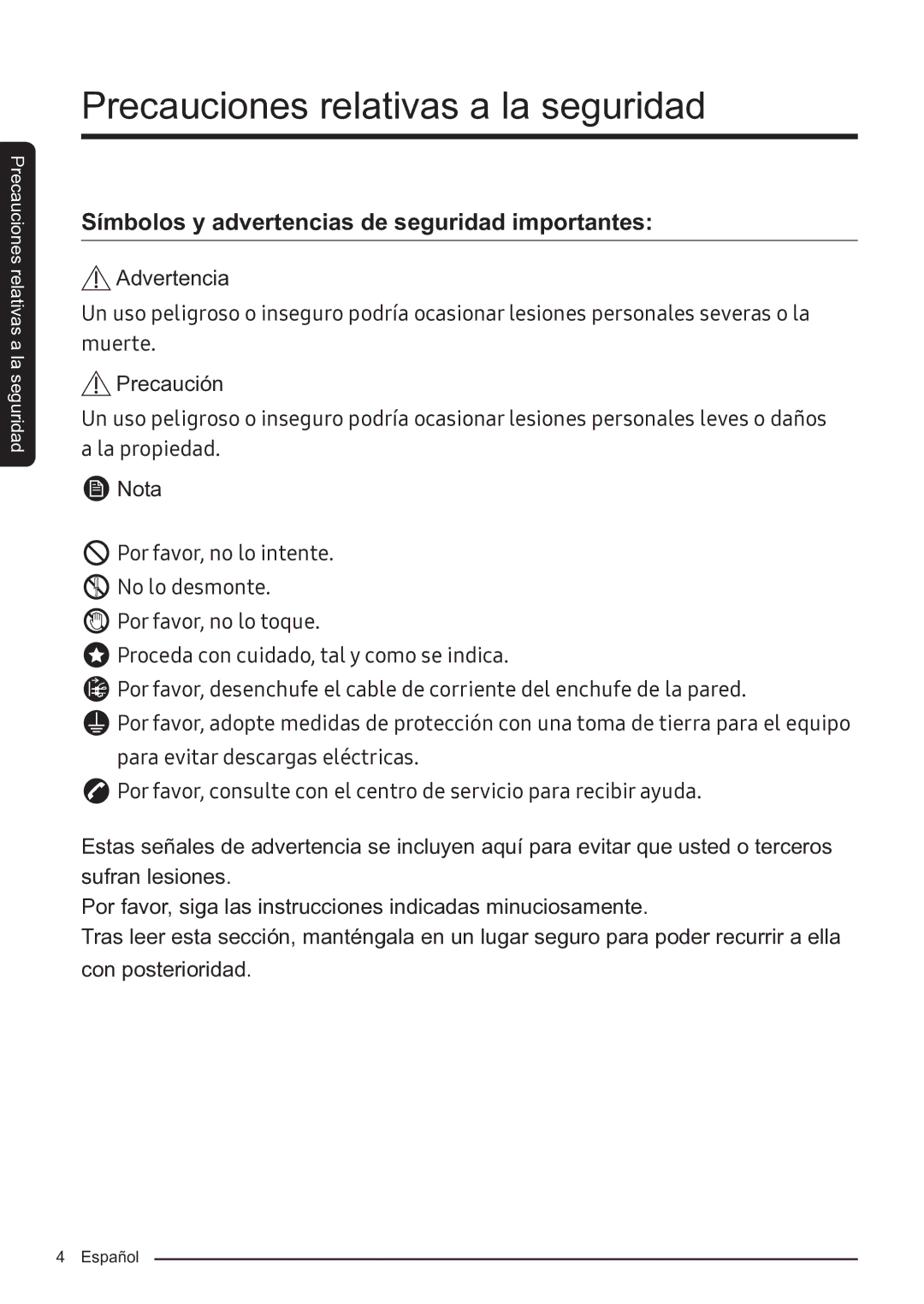 Precauciones relativas a la seguridad

Precauciones relativas a la seguridad

Símbolos y advertencias de seguridad importantes:

Advertencia

Un uso peligroso o inseguro podría ocasionar lesiones personales severas o la muerte.

Precaución

Un uso peligroso o inseguro podría ocasionar lesiones personales leves o daños a la propiedad.

Nota

Por favor, no lo intente.
No lo desmonte.
Por favor, no lo toque.
Proceda con cuidado, tal y como se indica.
Por favor, desenchufe el cable de corriente del enchufe de la pared.
Por favor, adopte medidas de protección con una toma de tierra para el equipo para evitar descargas eléctricas.
Por favor, consulte con el centro de servicio para recibir ayuda.

Estas señales de advertencia se incluyen aquí para evitar que usted o terceros sufran lesiones.
Por favor, siga las instrucciones indicadas minuciosamente.
Tras leer esta sección, manténgala en un lugar seguro para poder recurrir a ella con posterioridad.

4 Español